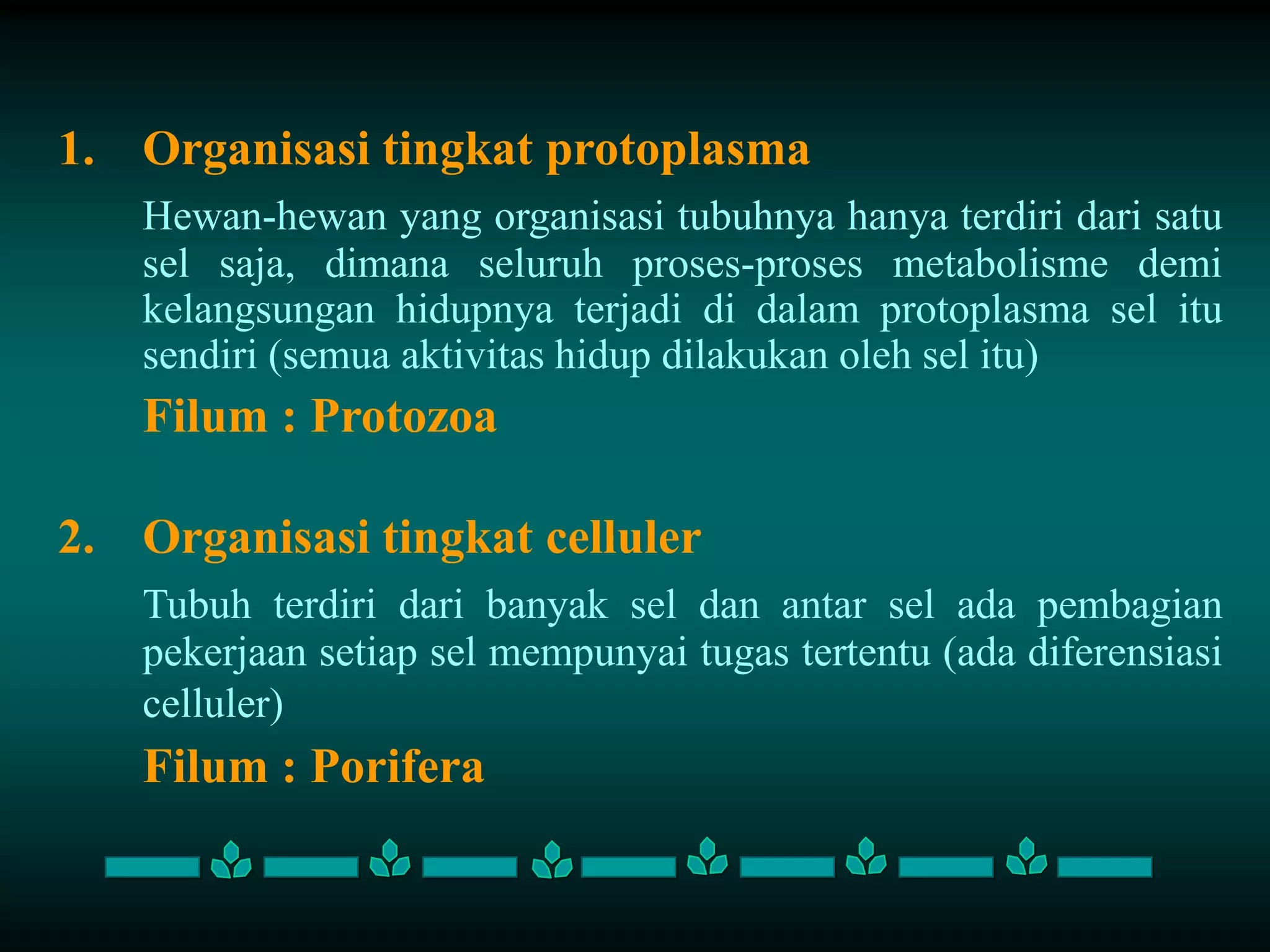 1. Organisasi tingkat protoplasma

Hewan-hewan yang organisasi tubuhnya hanya terdiri dari satu sel saja, dimana seluruh proses-proses metabolisme demi kelangsungan hidupnya terjadi di dalam protoplasma sel itu sendiri (semua aktivitas hidup dilakukan oleh sel itu)

Filum : Protozoa

2. Organisasi tingkat celluler

Tubuh terdiri dari banyak sel dan antar sel ada pembagian pekerjaan setiap sel mempunyai tugas tertentu (ada diferensiasi celluler)

Filum : Porifera